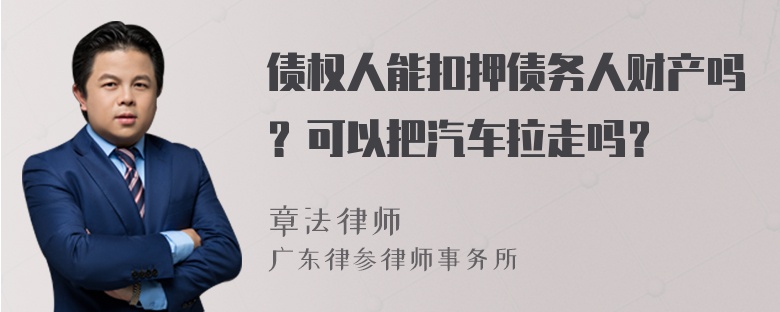 债权人能扣押债务人财产吗？可以把汽车拉走吗？

章法律师
广东律参律师事务所